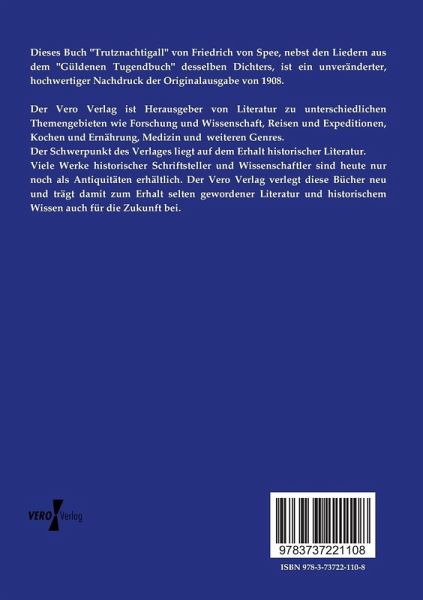 Dieses Buch "Trutznachtigall" von Friedrich von Spee, nebst den Liedern aus dem "Güldenen Tugendbuch" desselben Dichters, ist ein unveränderter, hochwertiger Nachdruck der Originalausgabe von 1908.

Der Vero Verlag ist Herausgeber von Literatur zu unterschiedlichen Themengebieten wie Forschung und Wissenschaft, Reisen und Expeditionen, Kochen und Ernährung, Medizin und weiteren Genres.
Der Schwerpunkt des Verlages liegt auf dem Erhalt historischer Literatur.
Viele Werke historischer Schriftsteller und Wissenschaftler sind heute nur noch als Antiquitäten erhältlich. Der Vero Verlag verlegt diese Bücher neu und trägt damit zum Erhalt selten gewordener Literatur und historischem Wissen auch für die Zukunft bei.

VERO Verlag

9783737221108

ISBN 978-3-73722-110-8